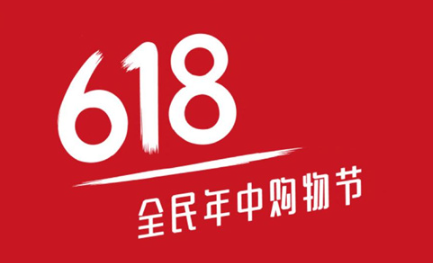 618
全民年中购物节